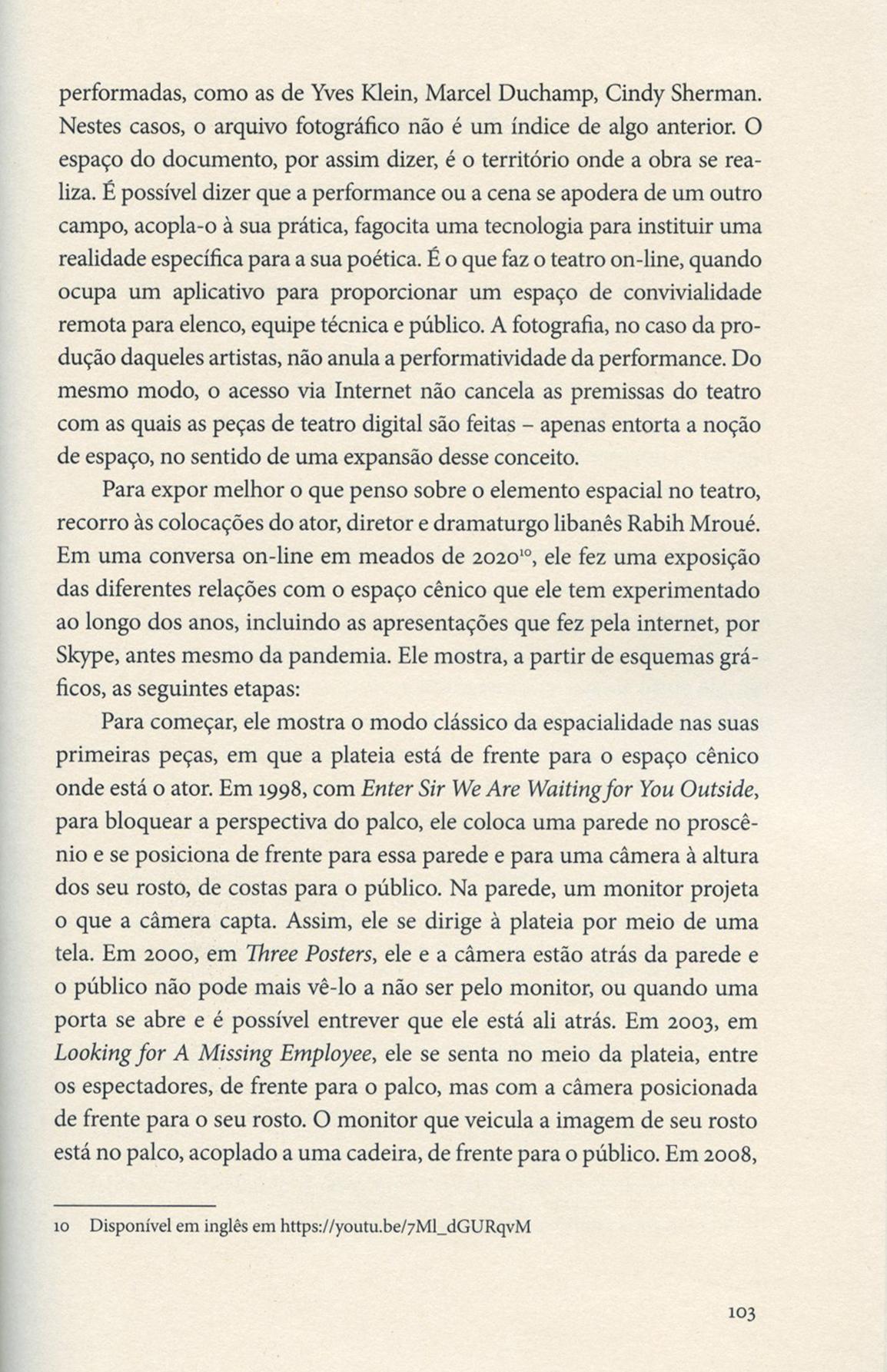 performadas, como as de Yves Klein, Marcel Duchamp, Cindy Sherman. Nestes casos, o arquivo fotográfico não é um índice de algo anterior. O espaço do documento, por assim dizer, é o território onde a obra se realiza. É possível dizer que a performance ou a cena se apodera de um outro campo, acopla-o à sua prática, fagocita uma tecnologia para instituir uma realidade específica para a sua poética. É o que faz o teatro on-line, quando ocupa um aplicativo para proporcionar um espaço de convivialidade remota para elenco, equipe técnica e público. A fotografia, no caso da produção daqueles artistas, não anula a performatividade da performance. Do mesmo modo, o acesso via Internet não cancela as premissas do teatro com as quais as peças de teatro digital são feitas – apenas entorta a noção de espaço, no sentido de uma expansão desse conceito.

Para expor melhor o que penso sobre o elemento espacial no teatro, recorro às colocações do ator, diretor e dramaturgo libanês Rabih Mroué. Em uma conversa on-line em meados de 2020$^{10}$, ele fez uma exposição das diferentes relações com o espaço cênico que ele tem experimentado ao longo dos anos, incluindo as apresentações que fez pela internet, por Skype, antes mesmo da pandemia. Ele mostra, a partir de esquemas gráficos, as seguintes etapas:

Para começar, ele mostra o modo clássico da espacialidade nas suas primeiras peças, em que a plateia está de frente para o espaço cênico onde está o ator. Em 1998, com Enter Sir We Are Waiting for You Outside, para bloquear a perspectiva do palco, ele coloca uma parede no proscênio e se posiciona de frente para essa parede e para uma câmera à altura dos seu rosto, de costas para o público. Na parede, um monitor projeta o que a câmera capta. Assim, ele se dirige à plateia por meio de uma tela. Em 2000, em Three Posters, ele e a câmera estão atrás da parede e o público não pode mais vê-lo a não ser pelo monitor, ou quando uma porta se abre e é possível entrever que ele está ali atrás. Em 2003, em Looking for A Missing Employee, ele se senta no meio da plateia, entre os espectadores, de frente para o palco, mas com a câmera posicionada de frente para o seu rosto. O monitor que veicula a imagem de seu rosto está no palco, acoplado a uma cadeira, de frente para o público. Em 2008,

10 Disponível em inglês em https://youtu.be/7Ml_dGURqvM

103